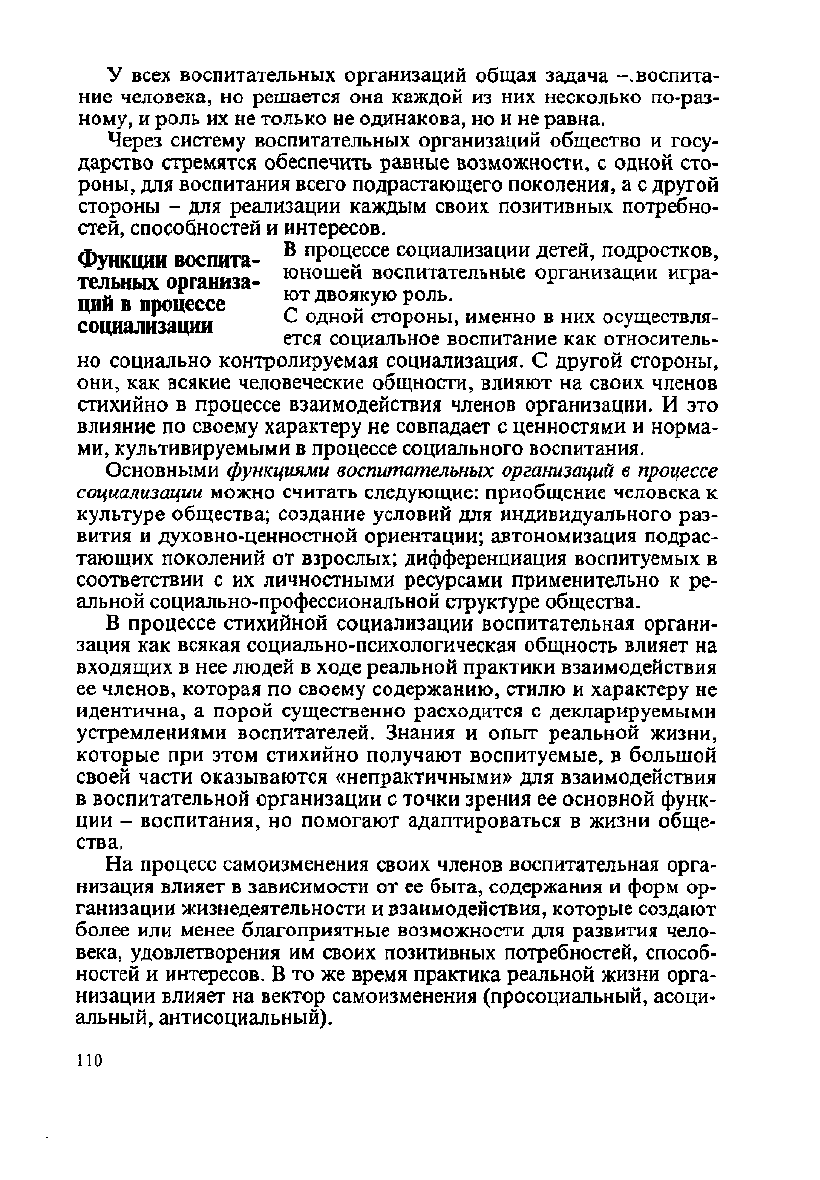 У всех воспитательных организаций общая задача –.воспитание человека, но решается она каждой из них несколько по-разному, и роль их не только не одинакова, но и не равна.

Через систему воспитательных организаций общество и государство стремятся обеспечить равные возможности, с одной стороны, для воспитания всего подрастающего поколения, а с другой стороны – для реализации каждым своих позитивных потребностей, способностей и интересов.

Функции воспитательных организаций в процессе социализации

В процессе социализации детей, подростков, юношей воспитательные организации играют двоякую роль.

С одной стороны, именно в них осуществляется социальное воспитание как относительно социально контролируемая социализация. С другой стороны, они, как всякие человеческие общности, влияют на своих членов стихийно в процессе взаимодействия членов организации. И это влияние по своему характеру не совпадает с ценностями и нормами, культивируемыми в процессе социального воспитания.

Основными функциями воспитательных организаций в процессе социализации можно считать следующие: приобщение человека к культуре общества; создание условий для индивидуального развития и духовно-ценностной ориентации; автономизация подрастающих поколений от взрослых; дифференциация воспитуемых в соответствии с их личностными ресурсами применительно к реальной социально-профессиональной структуре общества.

В процессе стихийной социализации воспитательная организация как всякая социально-психологическая общность влияет на входящих в нее людей в ходе реальной практики взаимодействия ее членов, которая по своему содержанию, стилю и характеру не идентична, а порой существенно расходится с декларируемыми устремлениями воспитателей. Знания и опыт реальной жизни, которые при этом стихийно получают воспитуемые, в большой своей части оказываются «непрактичными» для взаимодействия в воспитательной организации с точки зрения ее основной функции – воспитания, но помогают адаптироваться в жизни общества.

На процесс самоизменения своих членов воспитательная организация влияет в зависимости от ее быта, содержания и форм организации жизнедеятельности и взаимодействия, которые создают более или менее благоприятные возможности для развития человека, удовлетворения им своих позитивных потребностей, способностей и интересов. В то же время практика реальной жизни организации влияет на вектор самоизменения (просоциальный, асоциальный, антисоциальный).

110